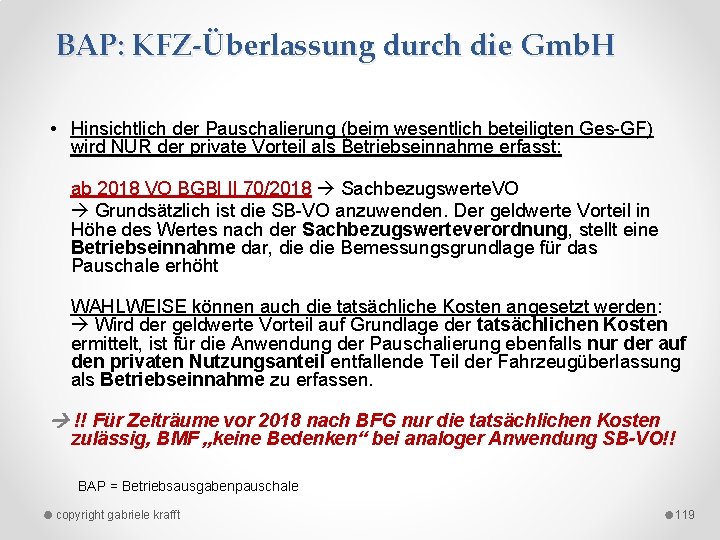 BAP: KFZ-Überlassung durch die GmbH

• Hinsichtlich der Pauschalierung (beim wesentlich beteiligten Ges-GF) wird NUR der private Vorteil als Betriebseinnahme erfasst:

ab 2018 VO BGBl II 70/2018 → SachbezugswerteVO
→ Grundsätzlich ist die SB-VO anzuwenden. Der geldwerte Vorteil in Höhe des Wertes nach der Sachbezugswerteverordnung, stellt eine Betriebseinnahme dar, die die Bemessungsgrundlage für das Pauschale erhöht

WAHLWEISE können auch die tatsächliche Kosten angesetzt werden:
→ Wird der geldwerte Vorteil auf Grundlage der tatsächlichen Kosten ermittelt, ist für die Anwendung der Pauschalierung ebenfalls nur der auf den privaten Nutzungsanteil entfallende Teil der Fahrzeugüberlassung als Betriebseinnahme zu erfassen.

→ !! Für Zeiträume vor 2018 nach BFG nur die tatsächlichen Kosten zulässig, BMF „keine Bedenken“ bei analoger Anwendung SB-VO!!

BAP = Betriebsausgabenpauschale

copyright gabriele krafft

119